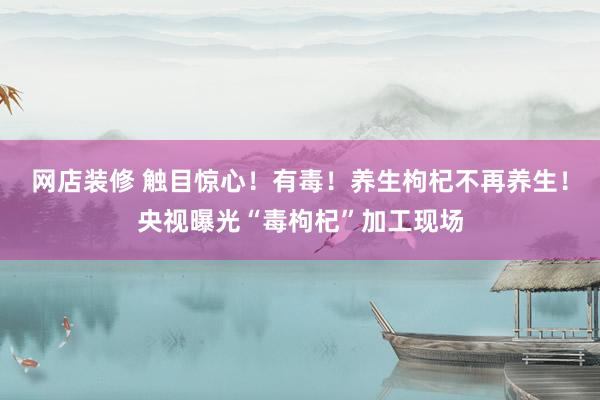 网店装修 触目惊心！有毒！养生枸杞不再养生！央视曝光“毒枸杞”加工现场